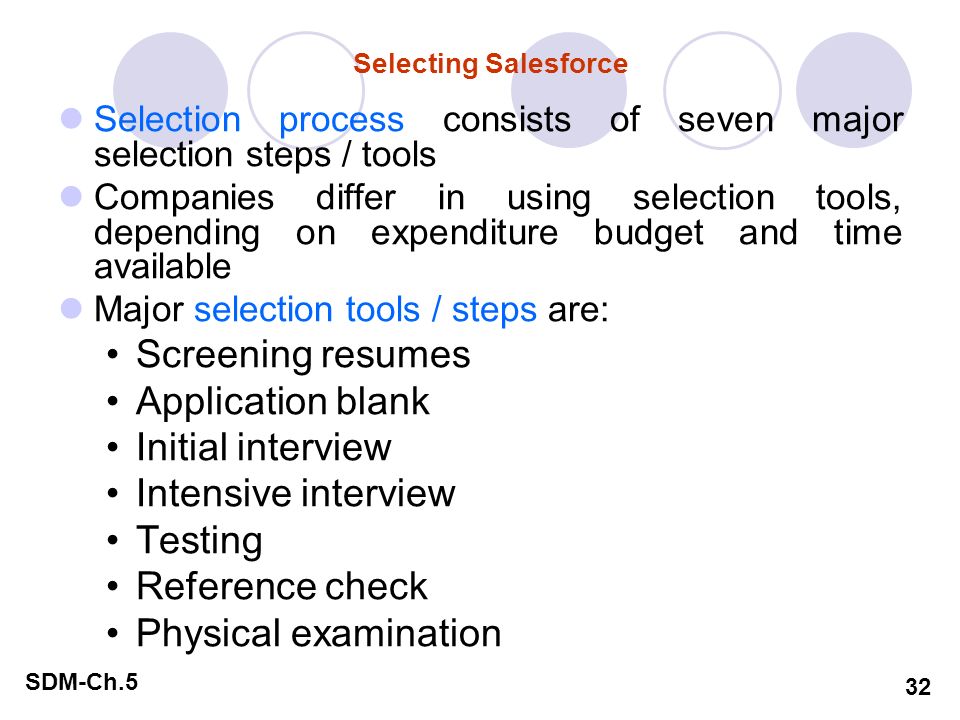 Selecting Salesforce

- Selection process consists of seven major selection steps / tools
- Companies differ in using selection tools, depending on expenditure budget and time available
- Major selection tools / steps are:
  - Screening resumes
  - Application blank
  - Initial interview
  - Intensive interview
  - Testing
  - Reference check
  - Physical examination

SDM-Ch.5

32